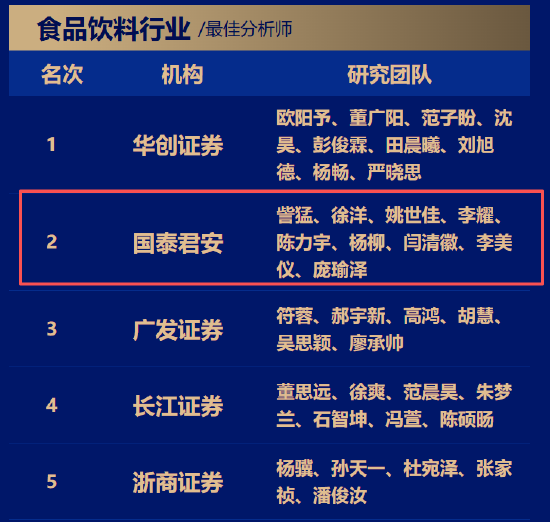 食品饮料行业 /最佳分析师

| 名次 | 机构 | 研究团队 |
|---|---|---|
| 1 | 华创证券 | 欧阳予、董广阳、范子盼、沈昊、彭俊霖、田晨曦、刘旭德、杨畅、严晓思 |
| 2 | 国泰君安 | 訾猛、徐洋、姚世佳、李耀、陈力宇、杨柳、闫清徽、李美仪、庞瑜泽 |
| 3 | 广发证券 | 符蓉、郝宇新、高鸿、胡慧、吴思颖、廖承帅 |
| 4 | 长江证券 | 董思远、徐爽、范晨昊、朱梦兰、石智坤、冯萱、陈硕旸 |
| 5 | 浙商证券 | 杨骥、孙天一、杜宛泽、张家祯、潘俊汝 |